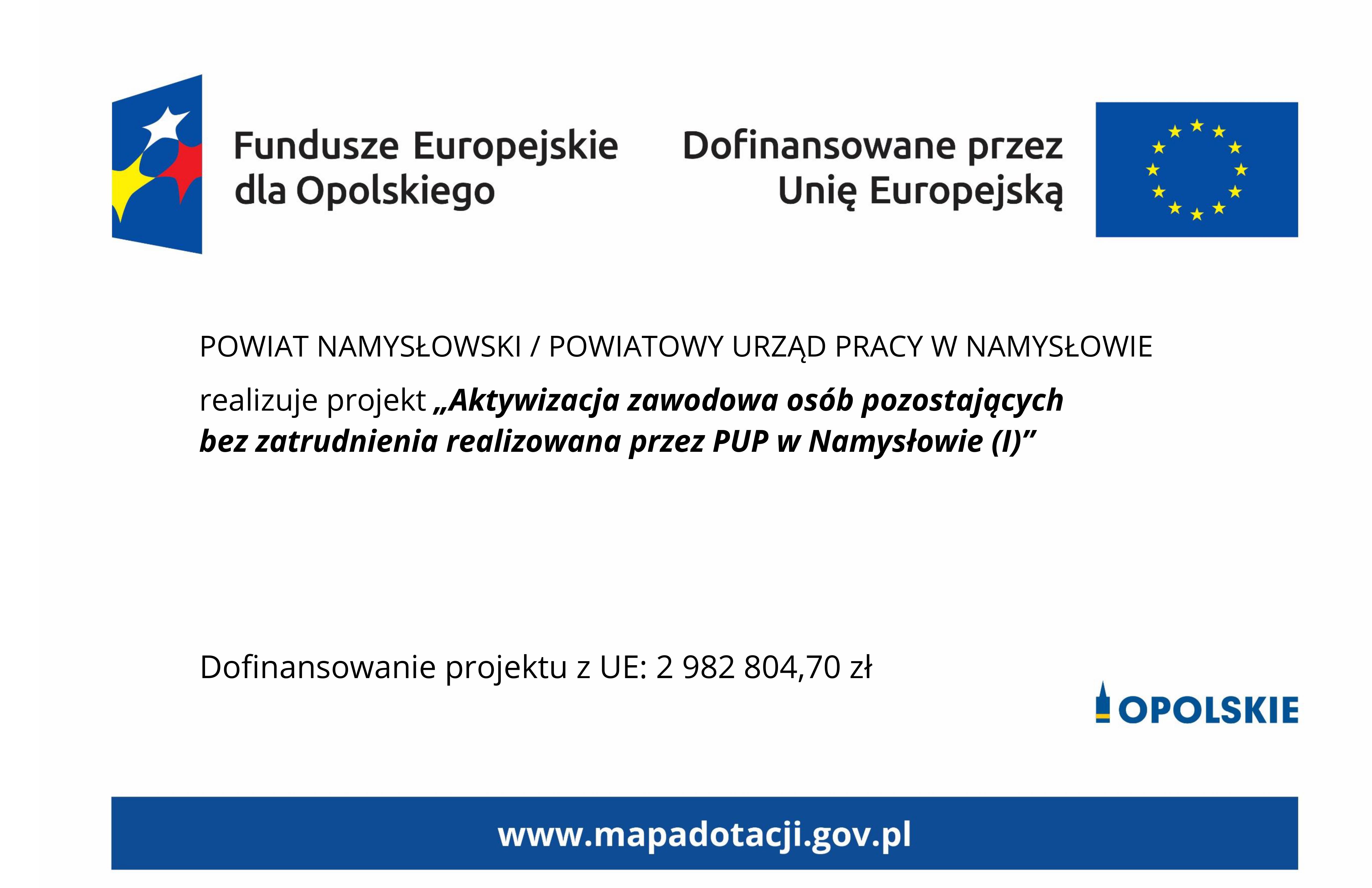 Fundusze Europejskie dla Opolskiego

Dofinansowane przez Unię Europejską

POWIAT NAMYSŁOWSKI / POWIATOWY URZĄD PRACY W NAMYSŁOWIE

realizuje projekt „Aktywizacja zawodowa osób pozostających bez zatrudnienia realizowana przez PUP w Namysłowie (I)”

Dofinansowanie projektu z UE: 2 982 804,70 zł

OPOLSKIE

www.mapadotacji.gov.pl